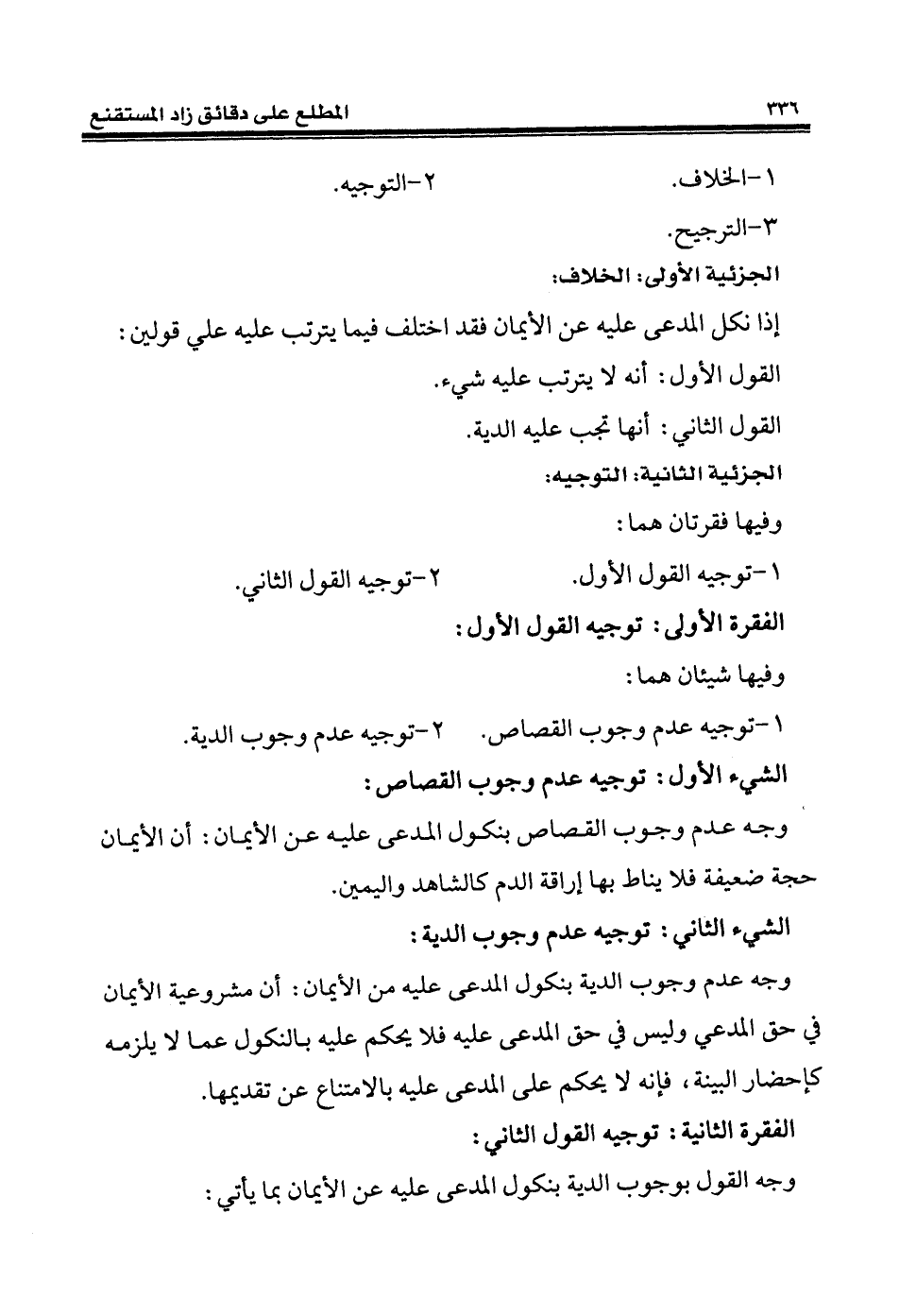 ٣٣٦ المطلع على دقائق زاد المستقنع

١-الخلاف. ٢-التوجيه.

٣-الترجيح.

الجزئية الأولى: الخلاف:

إذا نكل المدعى عليه عن الأيمان فقد اختلف فيما يترتب عليه علي قولين:

القول الأول: أنه لا يترتب عليه شيء.

القول الثاني: أنها تجب عليه الدية.

الجزئية الثانية: التوجيه:

وفيها فقرتان هما:

١-توجيه القول الأول. ٢-توجيه القول الثاني.

الفقرة الأولى: توجيه القول الأول:

وفيها شيئان هما:

١-توجيه عدم وجوب القصاص. ٢-توجيه عدم وجوب الدية.

الشيء الأول: توجيه عدم وجوب القصاص:

وجه عدم وجوب القصاص بنكول المدعى عليه عن الأيمان: أن الأيمان حجة ضعيفة فلا يناط بها إراقة الدم كالشاهد واليمين.

الشيء الثاني: توجيه عدم وجوب الدية:

وجه عدم وجوب الدية بنكول المدعى عليه من الأيمان: أن مشروعية الأيمان في حق المدعي وليس في حق المدعى عليه فلا يحكم عليه بالنكول عما لا يلزمه كإحضار البينة، فإنه لا يحكم على المدعى عليه بالامتناع عن تقديمها.

الفقرة الثانية: توجيه القول الثاني:

وجه القول بوجوب الدية بنكول المدعى عليه عن الأيمان بما يأتي: